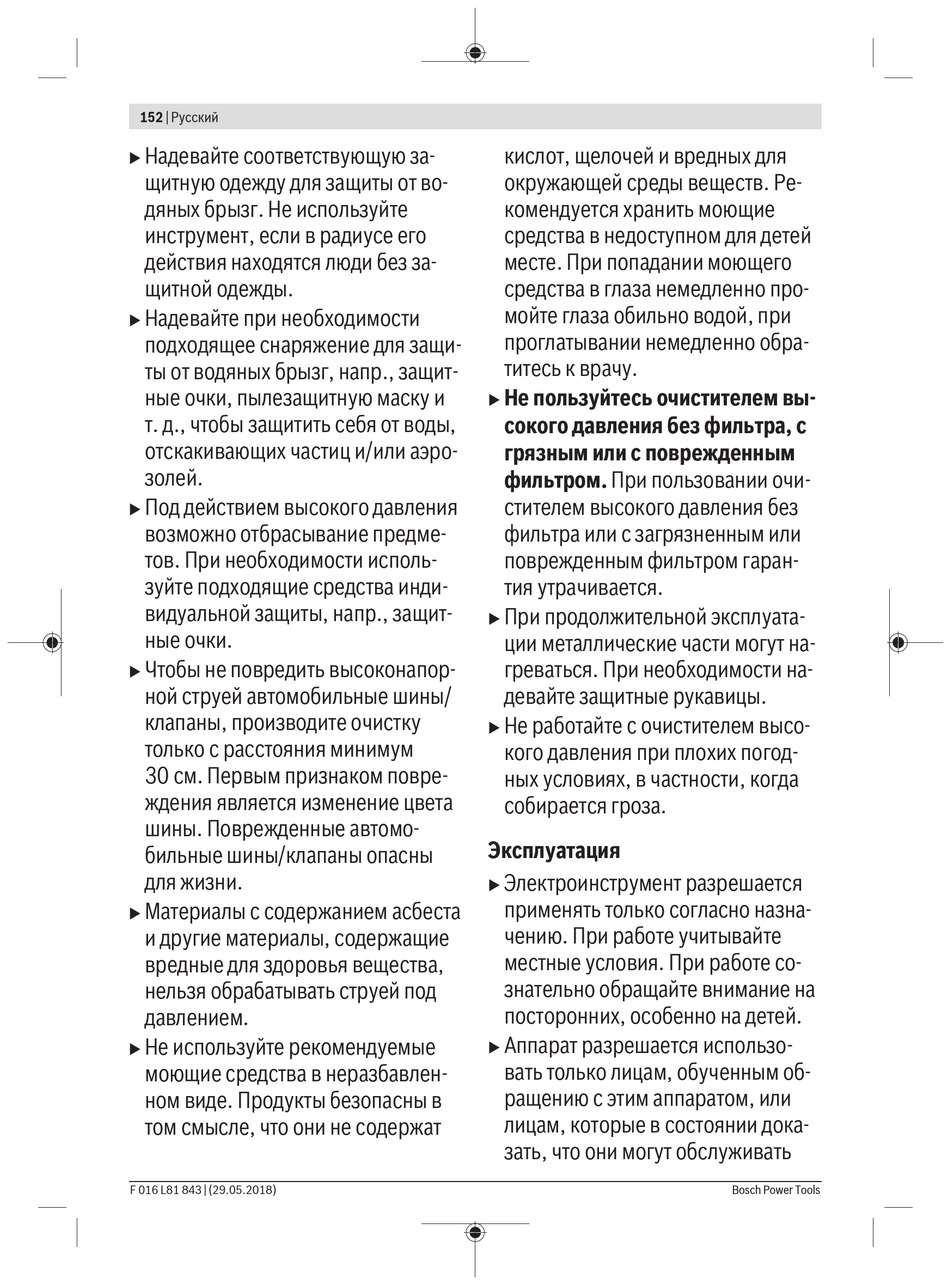 152 | Русский

▶ Надевайте соответствующую защитную одежду для защиты от водяных брызг. Не используйте инструмент, если в радиусе его действия находятся люди без защитной одежды.

▶ Надевайте при необходимости подходящее снаряжение для защиты от водяных брызг, напр., защитные очки, пылезащитную маску и т. д., чтобы защитить себя от воды, отскакивающих частиц и/или аэрозолей.

▶ Под действием высокого давления возможно отбрасывание предметов. При необходимости используйте подходящие средства индивидуальной защиты, напр., защитные очки.

▶ Чтобы не повредить высоконапорной струей автомобильные шины/клапаны, производите очистку только с расстояния минимум 30 см. Первым признаком повреждения является изменение цвета шины. Поврежденные автомобильные шины/клапаны опасны для жизни.

▶ Материалы с содержанием асбеста и другие материалы, содержащие вредные для здоровья вещества, нельзя обрабатывать струей под давлением.

▶ Не используйте рекомендуемые моющие средства в неразбавленном виде. Продукты безопасны в том смысле, что они не содержат кислот, щелочей и вредных для окружающей среды веществ. Рекомендуется хранить моющие средства в недоступном для детей месте. При попадании моющего средства в глаза немедленно промойте глаза обильно водой, при проглатывании немедленно обратитесь к врачу.

▶ **Не пользуйтесь очистителем высокого давления без фильтра, с грязным или с поврежденным фильтром.** При пользовании очистителем высокого давления без фильтра или с загрязненным или поврежденным фильтром гарантия утрачивается.

▶ При продолжительной эксплуатации металлические части могут нагреваться. При необходимости надевайте защитные рукавицы.

▶ Не работайте с очистителем высокого давления при плохих погодных условиях, в частности, когда собирается гроза.

**Эксплуатация**

▶ Электроинструмент разрешается применять только согласно назначению. При работе учитывайте местные условия. При работе сознательно обращайте внимание на посторонних, особенно на детей.

▶ Аппарат разрешается использовать только лицам, обученным обращению с этим аппаратом, или лицам, которые в состоянии доказать, что они могут обслуживать

F 016 L81 843 | (29.05.2018)

Bosch Power Tools